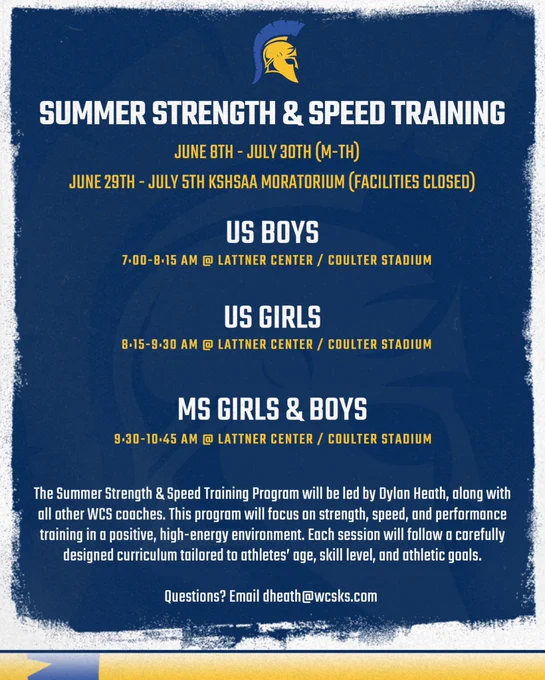 SUMMER STRENGTH & SPEED TRAINING

JUNE 8TH - JULY 30TH (M-TH)

JUNE 29TH - JULY 5TH KSHSAA MORATORIUM (FACILITIES CLOSED)

US BOYS

7:00-8:15 AM @ LATTNER CENTER / COULTER STADIUM

US GIRLS

8:15-9:30 AM @ LATTNER CENTER / COULTER STADIUM

MS GIRLS & BOYS

9:30-10:45 AM @ LATTNER CENTER / COULTER STADIUM

The Summer Strength & Speed Training Program will be led by Dylan Heath, along with all other WCS coaches. This program will focus on strength, speed, and performance training in a positive, high-energy environment. Each session will follow a carefully designed curriculum tailored to athletes' age, skill level, and athletic goals.

Questions? Email dheath@wcsks.com